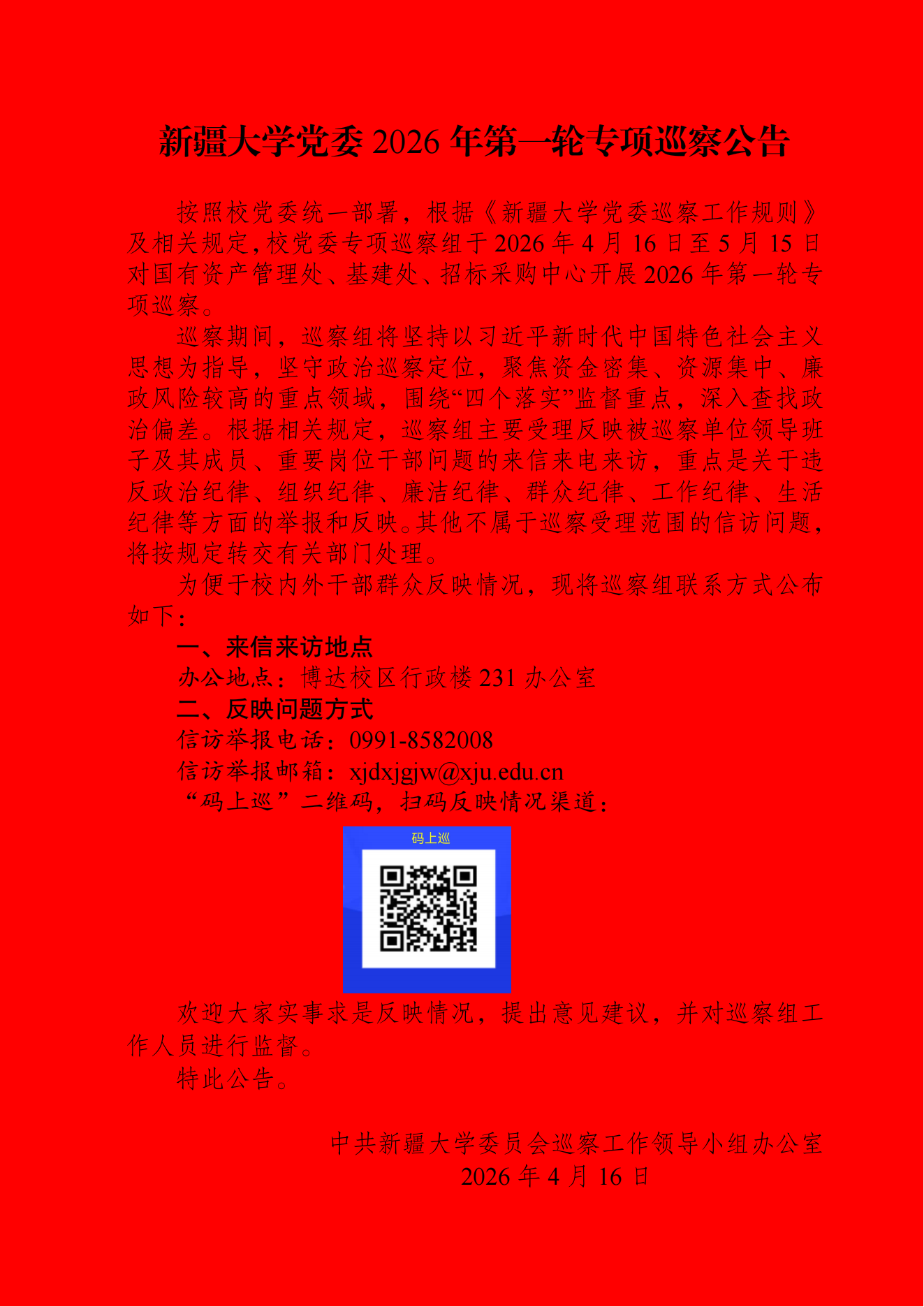 新疆大学党委2026年第一轮专项巡察公告

按照校党委统一部署，根据《新疆大学党委巡察工作规则》及相关规定，校党委专项巡察组于2026年4月16日至5月15日对国有资产管理处、基建处、招标采购中心开展2026年第一轮专项巡察。

巡察期间，巡察组将坚持以习近平新时代中国特色社会主义思想为指导，坚守政治巡察定位，聚焦资金密集、资源集中、廉政风险较高的重点领域，围绕“四个落实”监督重点，深入查找政治偏差。根据相关规定，巡察组主要受理反映被巡察单位领导班子及其成员、重要岗位干部问题的来信来电来访，重点是关于违反政治纪律、组织纪律、廉洁纪律、群众纪律、工作纪律、生活纪律等方面的举报和反映。其他不属于巡察受理范围的信访问题，将按规定转交有关部门处理。

为便于校内外干部群众反映情况，现将巡察组联系方式公布如下：

一、来信来访地点

办公地点：博达校区行政楼231办公室

二、反映问题方式

信访举报电话：0991-8582008

信访举报邮箱：xjdxjgjw@xju.edu.cn

“码上巡”二维码，扫码反映情况渠道：

码上巡

欢迎大家实事求是反映情况，提出意见建议，并对巡察组工作人员进行监督。

特此公告。

中共新疆大学委员会巡察工作领导小组办公室
2026年4月16日